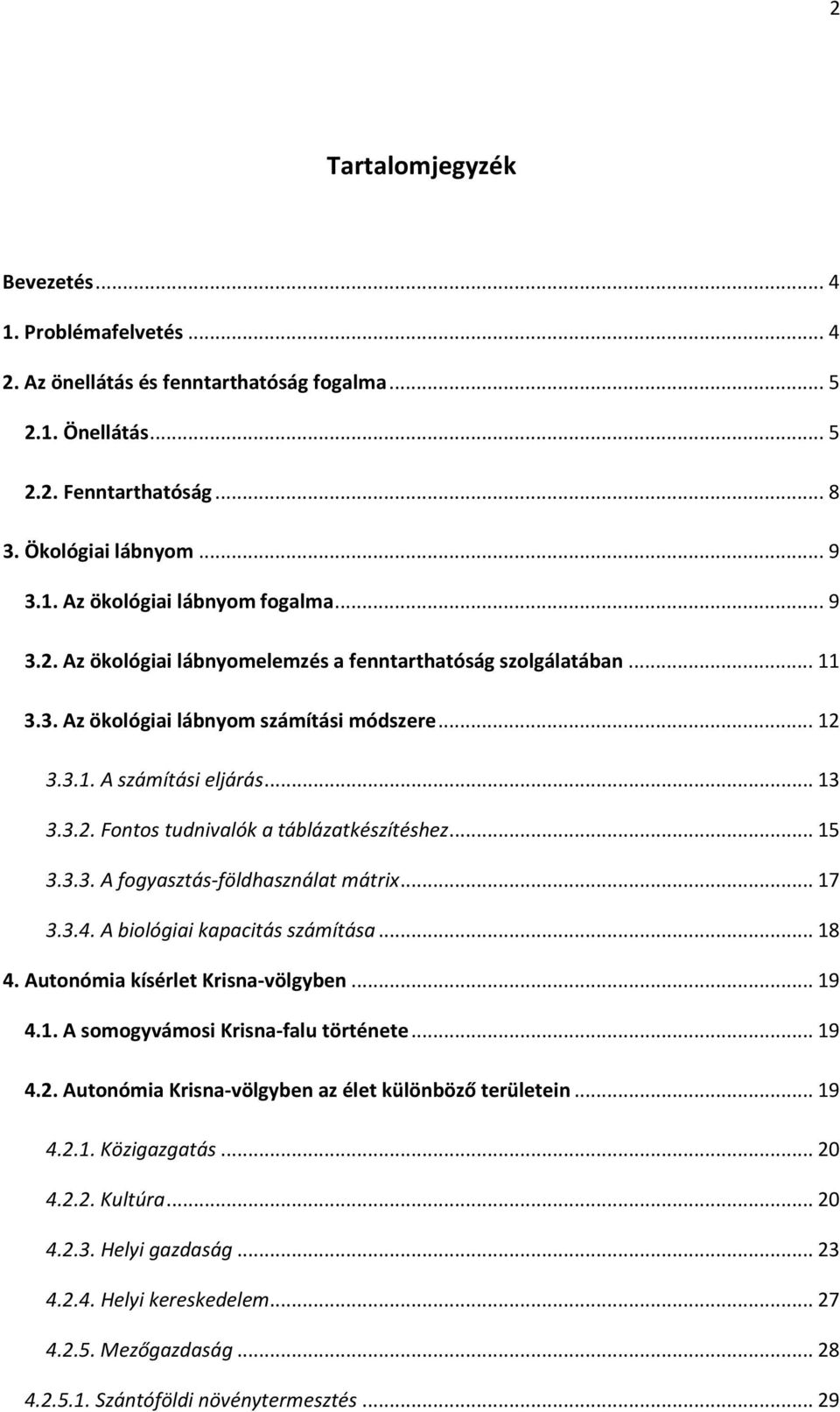 2

Tartalomjegyzék

Bevezetés ... 4
1. Problémafelvetés ... 4
2. Az önellátás és fenntarthatóság fogalma ... 5
2.1. Önellátás ... 5
2.2. Fenntarthatóság ... 8
3. Ökológiai lábnyom ... 9
3.1. Az ökológiai lábnyom fogalma ... 9
3.2. Az ökológiai lábnyomelemzés a fenntarthatóság szolgálatában ... 11
3.3. Az ökológiai lábnyom számítási módszere ... 12
3.3.1. A számítási eljárás ... 13
3.3.2. Fontos tudnivalók a táblázatkészítéshez ... 15
3.3.3. A fogyasztás-földhasználat mátrix ... 17
3.3.4. A biológiai kapacitás számítása ... 18
4. Autonómia kísérlet Krisna-völgyben ... 19
4.1. A somogyvámosi Krisna-falu története ... 19
4.2. Autonómia Krisna-völgyben az élet különböző területein ... 19
4.2.1. Közigazgatás ... 20
4.2.2. Kultúra ... 20
4.2.3. Helyi gazdaság ... 23
4.2.4. Helyi kereskedelem ... 27
4.2.5. Mezőgazdaság ... 28
4.2.5.1. Szántóföldi növénytermesztés ... 29